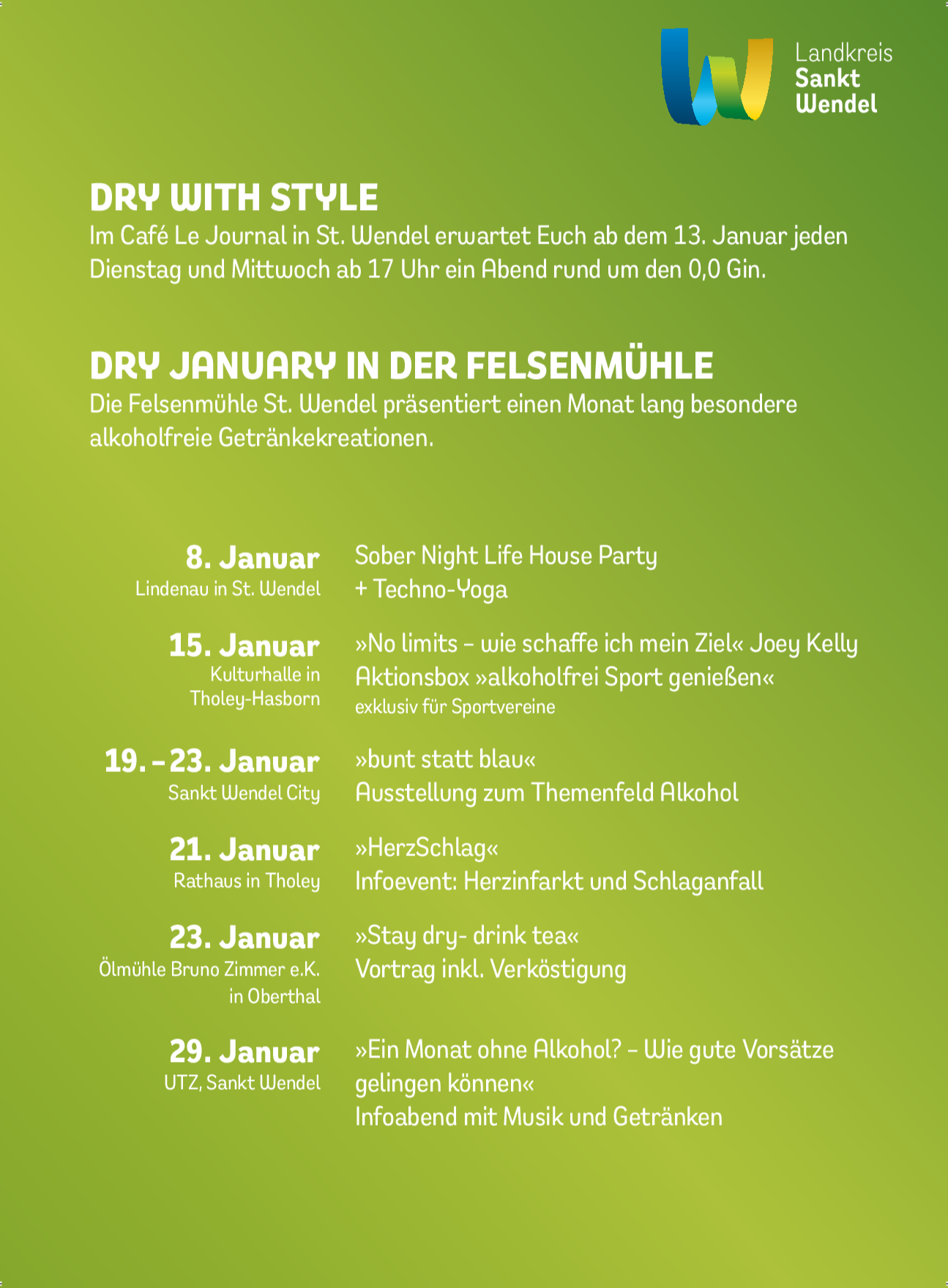 Landkreis
Sankt
Wendel

DRY WITH STYLE
Im Café Le Journal in St. Wendel erwartet Euch ab dem 13. Januar jeden Dienstag und Mittwoch ab 17 Uhr ein Abend rund um den 0,0 Gin.

DRY JANUARY IN DER FELSENMÜHLE
Die Felsenmühle St. Wendel präsentiert einen Monat lang besondere alkoholfreie Getränkekreationen.

8. Januar
Lindenau in St. Wendel

Sober Night Life House Party
+ Techno-Yoga

15. Januar
Kulturhalle in
Tholey-Hasborn

»No limits – wie schaffe ich mein Ziel« Joey Kelly
Aktionsbox »alkoholfrei Sport genießen«
exklusiv für Sportvereine

19. – 23. Januar
Sankt Wendel City

»bunt statt blau«
Ausstellung zum Themenfeld Alkohol

21. Januar
Rathaus in Tholey

»HerzSchlag«
Infoevent: Herzinfarkt und Schlaganfall

23. Januar
Ölmühle Bruno Zimmer e.K.
in Oberthal

»Stay dry- drink tea«
Vortrag inkl. Verköstigung

29. Januar
UTZ, Sankt Wendel

»Ein Monat ohne Alkohol? – Wie gute Vorsätze gelingen können«
Infoabend mit Musik und Getränken